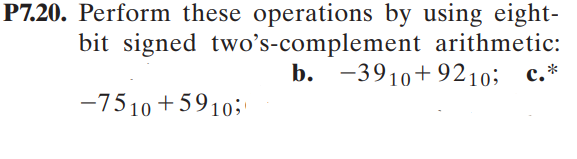 **P7.20.** Perform these operations by using eight-bit signed two's-complement arithmetic: **b.** $-39_{10} + 92_{10}$; **c.*** $-75_{10} + 59_{10}$;